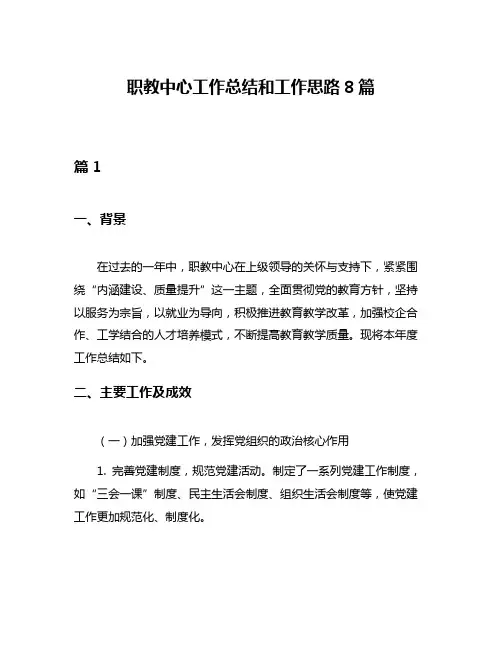 职教中心工作总结和工作思路 8 篇

篇 1

一、背景

在过去的一年中，职教中心在上级领导的关怀与支持下，紧紧围绕“内涵建设、质量提升”这一主题，全面贯彻党的教育方针，坚持以服务为宗旨，以就业为导向，积极推进教育教学改革，加强校企合作、工学结合的人才培养模式，不断提高教育教学质量。现将本年度工作总结如下。

二、主要工作及成效

（一）加强党建工作，发挥党组织的政治核心作用

1. 完善党建制度，规范党建活动。制定了一系列党建工作制度，如“三会一课”制度、民主生活会制度、组织生活会制度等，使党建工作更加规范化、制度化。